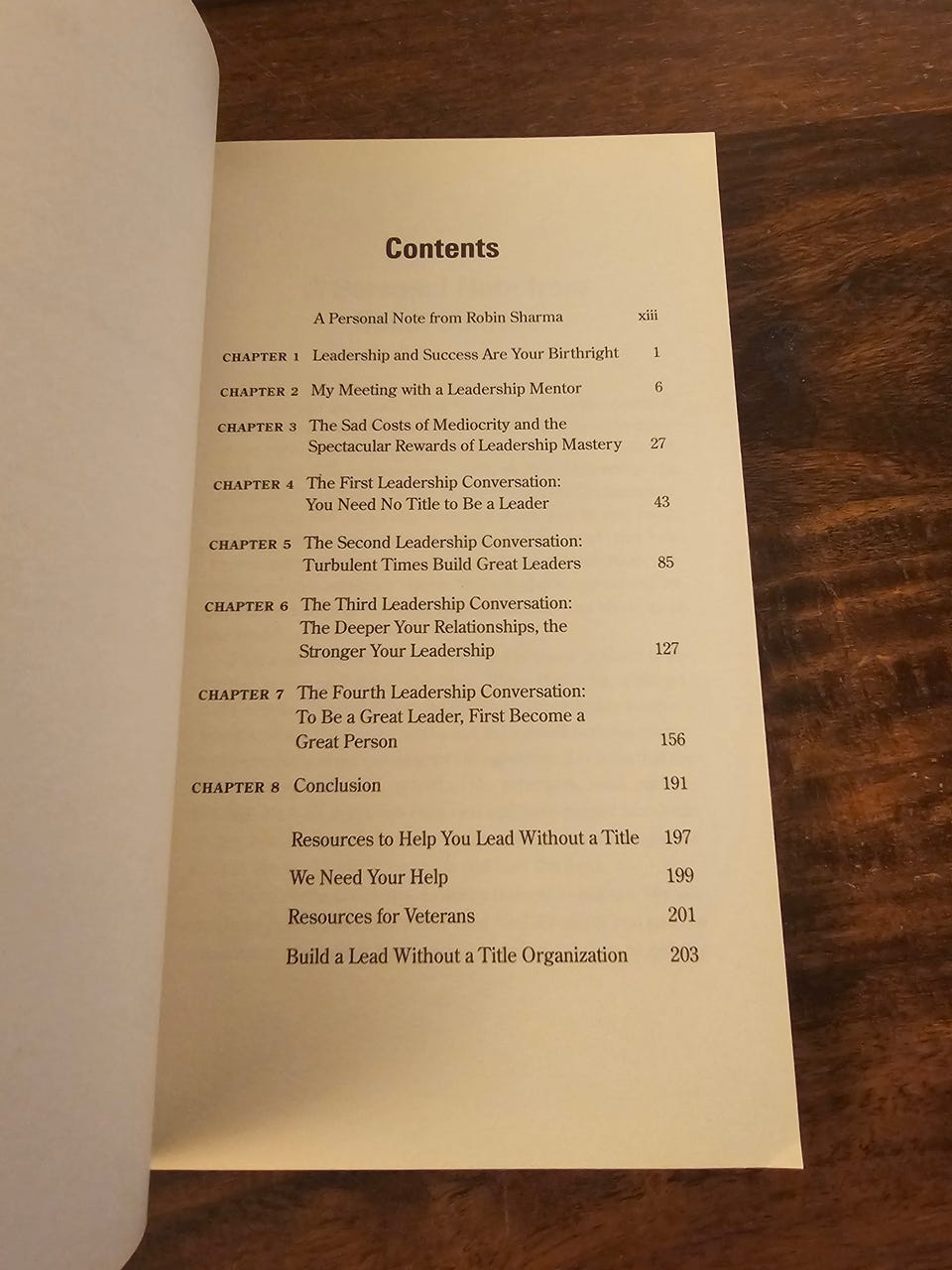 Contents

A Personal Note from Robin Sharma xiii

CHAPTER 1 Leadership and Success Are Your Birthright 1

CHAPTER 2 My Meeting with a Leadership Mentor 6

CHAPTER 3 The Sad Costs of Mediocrity and the Spectacular Rewards of Leadership Mastery 27

CHAPTER 4 The First Leadership Conversation: You Need No Title to Be a Leader 43

CHAPTER 5 The Second Leadership Conversation: Turbulent Times Build Great Leaders 85

CHAPTER 6 The Third Leadership Conversation: The Deeper Your Relationships, the Stronger Your Leadership 127

CHAPTER 7 The Fourth Leadership Conversation: To Be a Great Leader, First Become a Great Person 156

CHAPTER 8 Conclusion 191

Resources to Help You Lead Without a Title 197

We Need Your Help 199

Resources for Veterans 201

Build a Lead Without a Title Organization 203